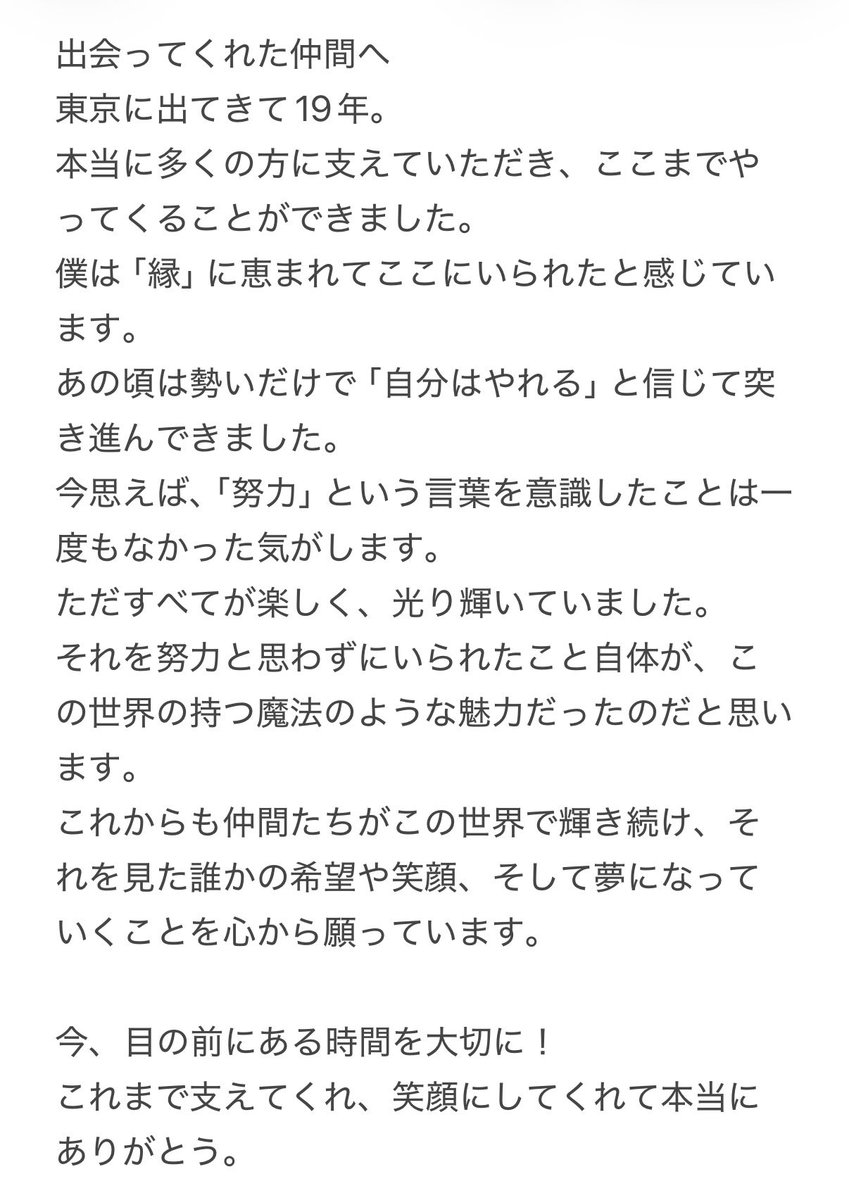 出会ってくれた仲間へ
東京に出てきて19年。
本当に多くの方に支えていただき、ここまでやってくることができました。
僕は「縁」に恵まれてここにいられたと感じています。
あの頃は勢いだけで「自分はやれる」と信じて突き進んできました。
今思えば、「努力」という言葉を意識したことは一度もなかった気がします。
ただすべてが楽しく、光り輝いていました。
それを努力と思わずにいられたこと自体が、この世界の持つ魔法のような魅力だったのだと思います。
これからも仲間たちがこの世界で輝き続け、それを見た誰かの希望や笑顔、そして夢になっていくことを心から願っています。

今、目の前にある時間を大切に！
これまで支えてくれ、笑顔にしてくれて本当にありがとう。